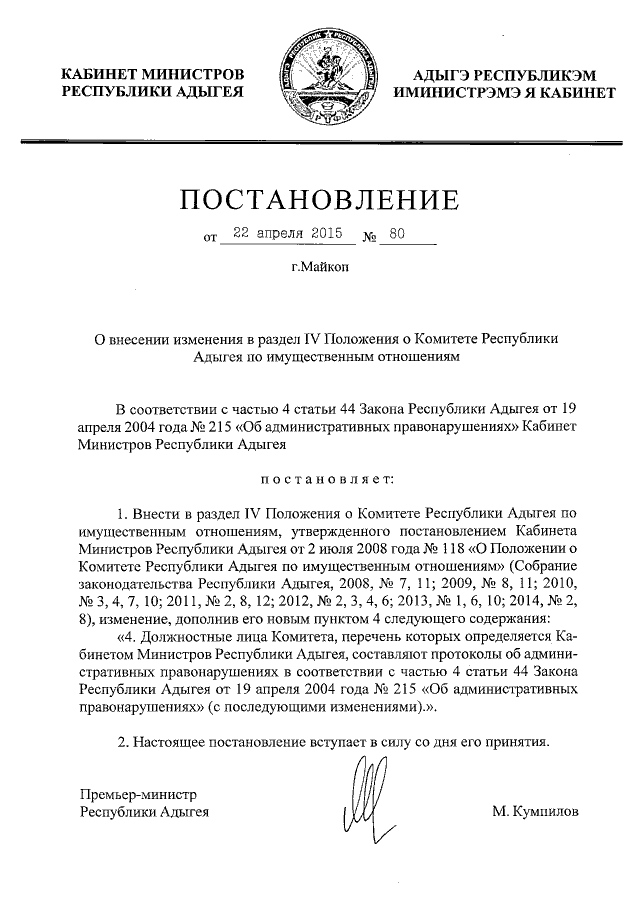 КАБИНЕТ МИНИСТРОВ
РЕСПУБЛИКИ АДЫГЕЯ

АДЫГЭ РЕСПУБЛИКЭМ
ИМИНИСТРЭМЭ Я КАБИНЕТ

ПОСТАНОВЛЕНИЕ

от 22 апреля 2015 № 80

г.Майкоп

О внесении изменения в раздел IV Положения о Комитете Республики Адыгея по имущественным отношениям

В соответствии с частью 4 статьи 44 Закона Республики Адыгея от 19 апреля 2004 года № 215 «Об административных правонарушениях» Кабинет Министров Республики Адыгея

постановляет:

1. Внести в раздел IV Положения о Комитете Республики Адыгея по имущественным отношениям, утвержденного постановлением Кабинета Министров Республики Адыгея от 2 июля 2008 года № 118 «О Положении о Комитете Республики Адыгея по имущественным отношениям» (Собрание законодательства Республики Адыгея, 2008, № 7, 11; 2009, № 8, 11; 2010, № 3, 4, 7, 10; 2011, № 2, 8, 12; 2012, № 2, 3, 4, 6; 2013, № 1, 6, 10; 2014, № 2, 8), изменение, дополнив его новым пунктом 4 следующего содержания:

«4. Должностные лица Комитета, перечень которых определяется Кабинетом Министров Республики Адыгея, составляют протоколы об административных правонарушениях в соответствии с частью 4 статьи 44 Закона Республики Адыгея от 19 апреля 2004 года № 215 «Об административных правонарушениях» (с последующими изменениями).».

2. Настоящее постановление вступает в силу со дня его принятия.

Премьер-министр
Республики Адыгея

М. Кумпилов